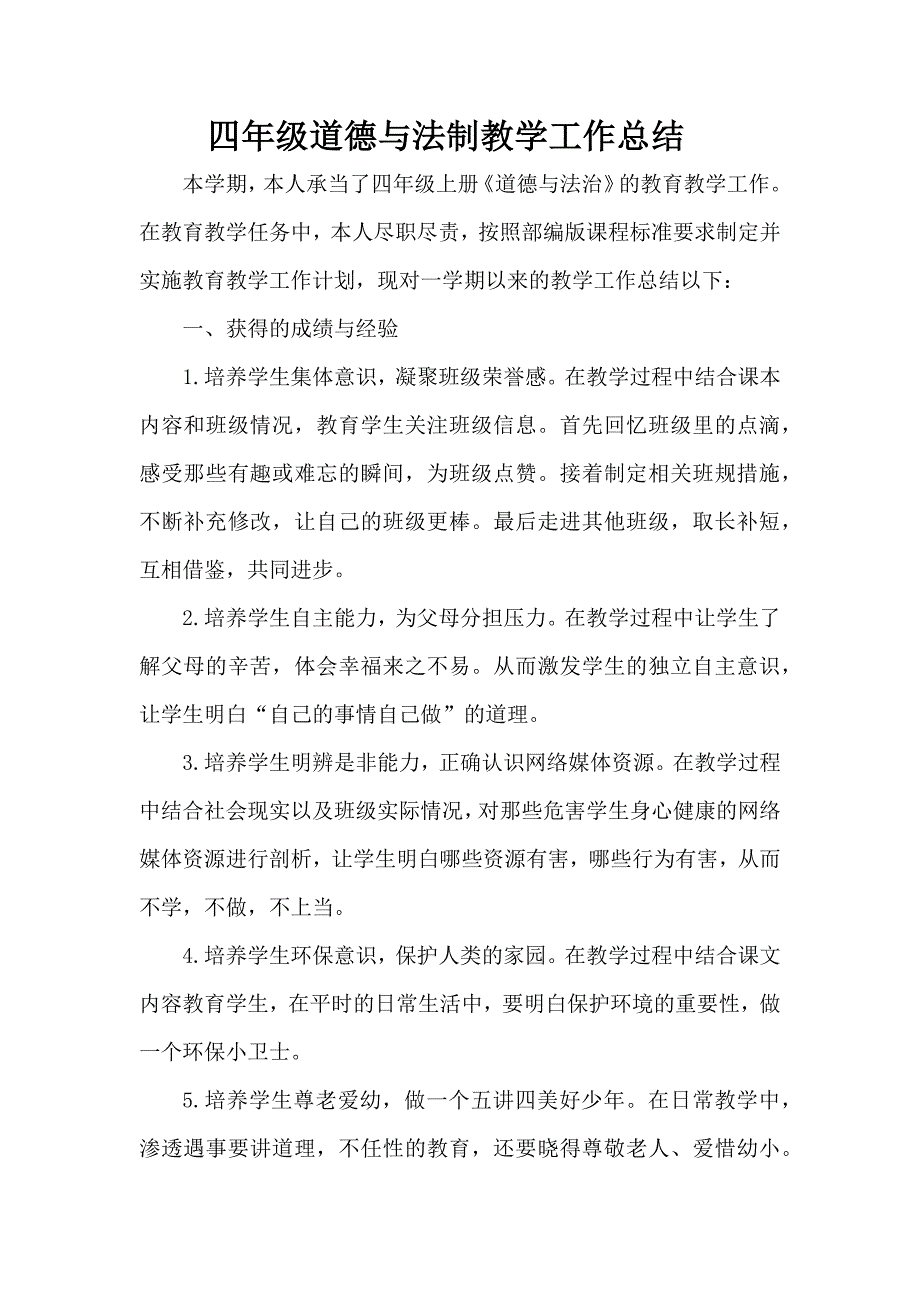 四年级道德与法制教学工作总结

本学期，本人承当了四年级上册《道德与法治》的教育教学工作。在教育教学任务中，本人尽职尽责，按照部编版课程标准要求制定并实施教育教学工作计划，现对一学期以来的教学工作总结以下：

一、获得的成绩与经验

1.培养学生集体意识，凝聚班级荣誉感。在教学过程中结合课本内容和班级情况，教育学生关注班级信息。首先回忆班级里的点滴，感受那些有趣或难忘的瞬间，为班级点赞。接着制定相关班规措施，不断补充修改，让自己的班级更棒。最后走进其他班级，取长补短，互相借鉴，共同进步。

2.培养学生自主能力，为父母分担压力。在教学过程中让学生了解父母的辛苦，体会幸福来之不易。从而激发学生的独立自主意识，让学生明白“自己的事情自己做”的道理。

3.培养学生明辨是非能力，正确认识网络媒体资源。在教学过程中结合社会现实以及班级实际情况，对那些危害学生身心健康的网络媒体资源进行剖析，让学生明白哪些资源有害，哪些行为有害，从而不学，不做，不上当。

4.培养学生环保意识，保护人类的家园。在教学过程中结合课文内容教育学生，在平时的日常生活中，要明白保护环境的重要性，做一个环保小卫士。

5.培养学生尊老爱幼，做一个五讲四美好少年。在日常教学中，渗透遇事要讲道理，不任性的教育，还要晓得尊敬老人、爱惜幼小。